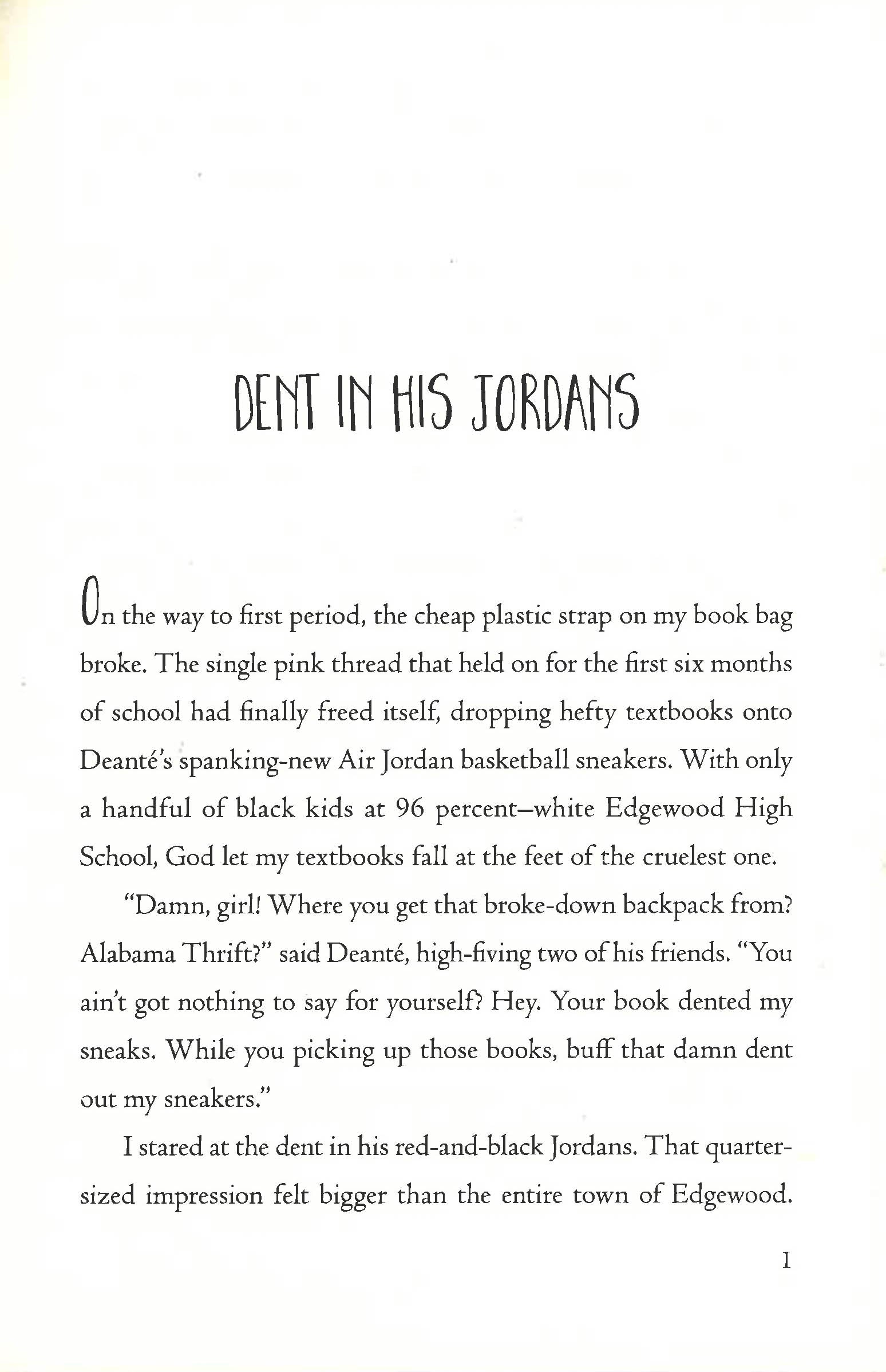 DENT IN HIS JORDANS

On the way to first period, the cheap plastic strap on my book bag broke. The single pink thread that held on for the first six months of school had finally freed itself, dropping hefty textbooks onto Deanté's spanking-new Air Jordan basketball sneakers. With only a handful of black kids at 96 percent–white Edgewood High School, God let my textbooks fall at the feet of the cruelest one.

"Damn, girl! Where you get that broke-down backpack from? Alabama Thrift?" said Deanté, high-fiving two of his friends. "You ain't got nothing to say for yourself? Hey. Your book dented my sneaks. While you picking up those books, buff that damn dent out my sneakers."

I stared at the dent in his red-and-black Jordans. That quarter-sized impression felt bigger than the entire town of Edgewood.

1